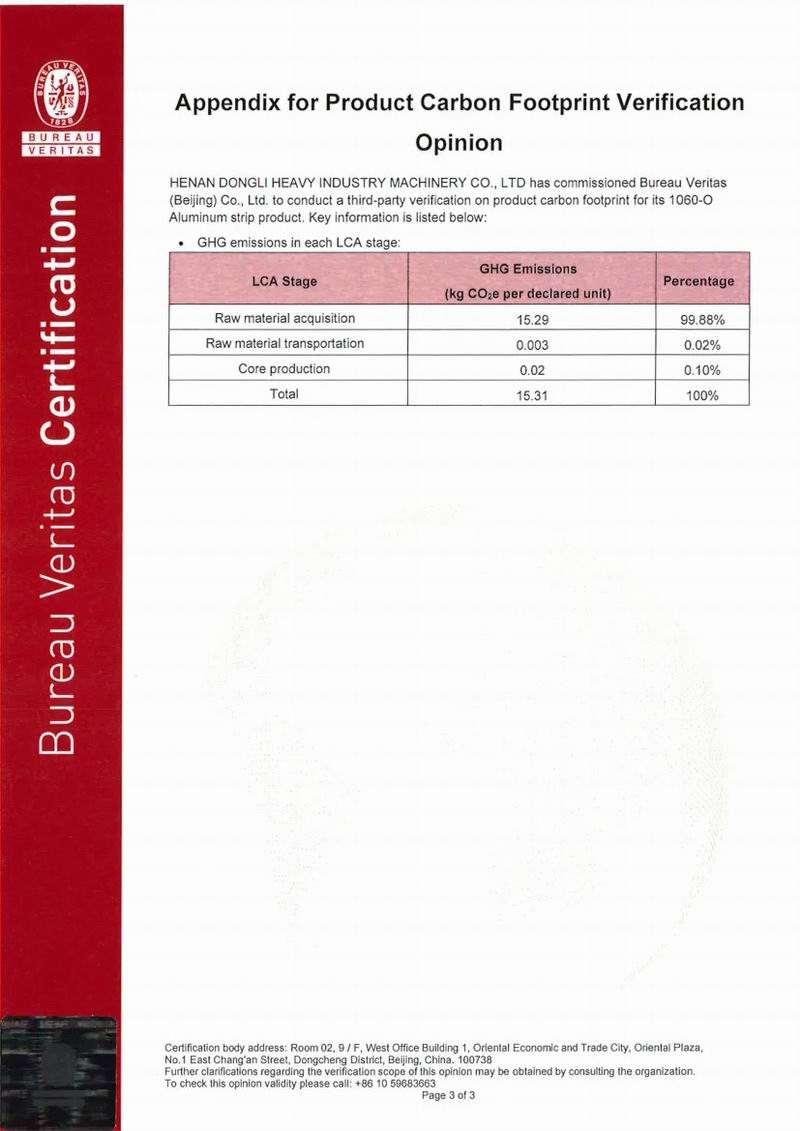 BUREAU VERITAS 1828

BUREAU VERITAS

Bureau Veritas Certification

Appendix for Product Carbon Footprint Verification Opinion

HENAN DONGLI HEAVY INDUSTRY MACHINERY CO., LTD has commissioned Bureau Veritas (Beijing) Co., Ltd. to conduct a third-party verification on product carbon footprint for its 1060-O Aluminum strip product. Key information is listed below:

• GHG emissions in each LCA stage:

| LCA Stage | GHG Emissions (kg $CO_2e$ per declared unit) | Percentage |
|---|---|---|
| Raw material acquisition | 15.29 | 99.88% |
| Raw material transportation | 0.003 | 0.02% |
| Core production | 0.02 | 0.10% |
| Total | 15.31 | 100% |

Certification body address: Room 02, 9 / F, West Office Building 1, Oriental Economic and Trade City, Oriental Plaza, No.1 East Chang'an Street, Dongcheng District, Beijing, China. 100738
Further clarifications regarding the verification scope of this opinion may be obtained by consulting the organization.
To check this opinion validity please call: +86 10 59683663
Page 3 of 3